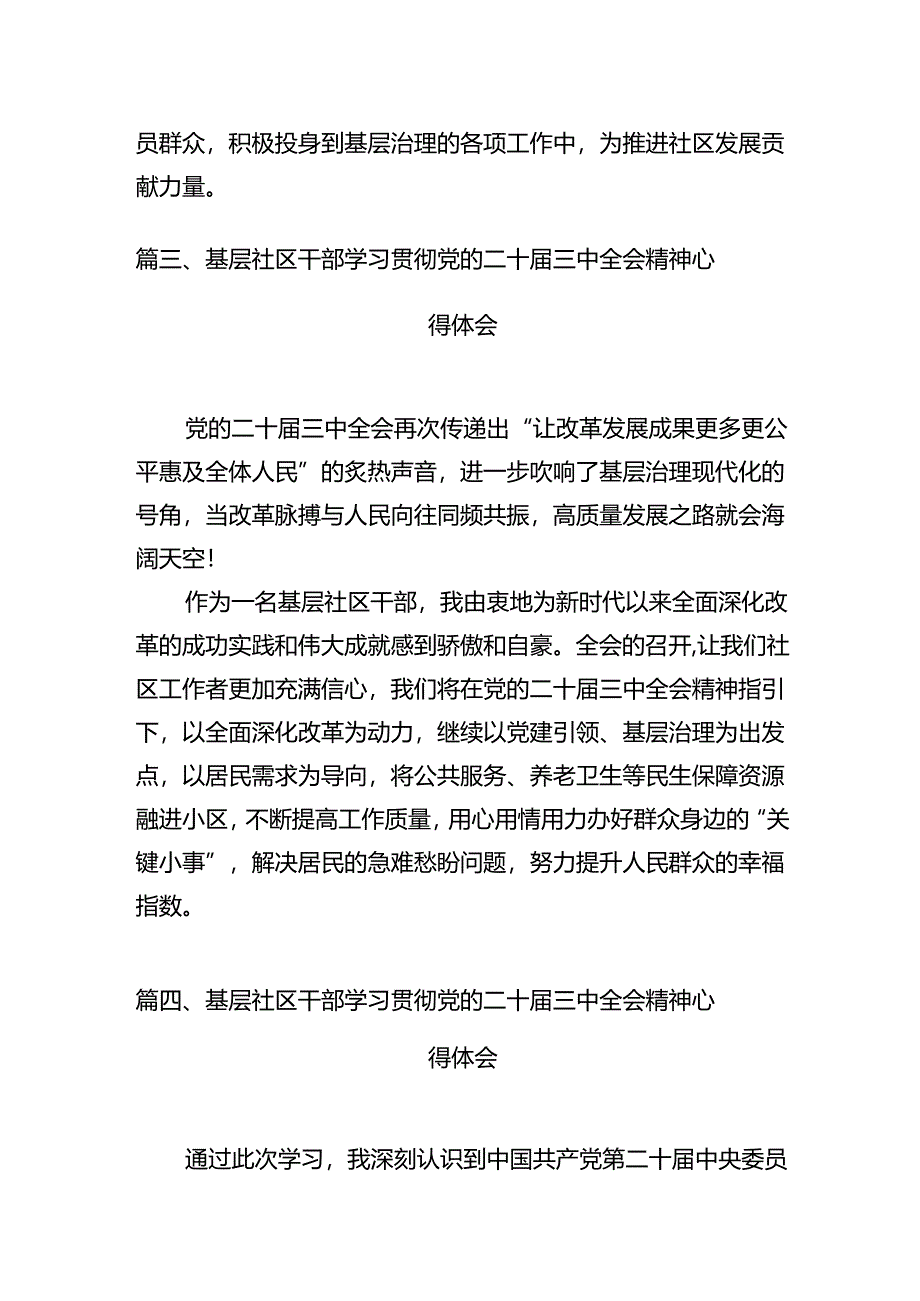 员群众，积极投身到基层治理的各项工作中，为推进社区发展贡献力量。

篇三、基层社区干部学习贯彻党的二十届三中全会精神心得体会

党的二十届三中全会再次传递出“让改革发展成果更多更公平惠及全体人民”的炙热声音，进一步吹响了基层治理现代化的号角，当改革脉搏与人民向往同频共振，高质量发展之路就会海阔天空！

作为一名基层社区干部，我由衷地为新时代以来全面深化改革的成功实践和伟大成就感到骄傲和自豪。全会的召开,让我们社区工作者更加充满信心，我们将在党的二十届三中全会精神指引下，以全面深化改革为动力，继续以党建引领、基层治理为出发点，以居民需求为导向，将公共服务、养老卫生等民生保障资源融进小区，不断提高工作质量，用心用情用力办好群众身边的“关键小事”，解决居民的急难愁盼问题，努力提升人民群众的幸福指数。

篇四、基层社区干部学习贯彻党的二十届三中全会精神心得体会

通过此次学习，我深刻认识到中国共产党第二十届中央委员